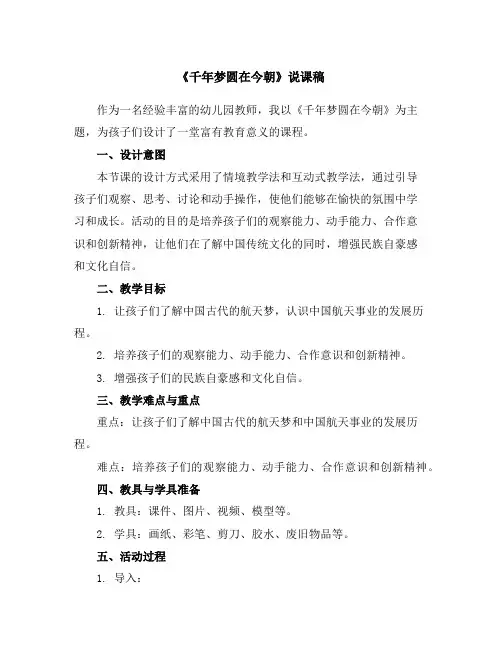 《千年梦圆在今朝》说课稿

作为一名经验丰富的幼儿园教师，我以《千年梦圆在今朝》为主题，为孩子们设计了一堂富有教育意义的课程。

一、设计意图

本节课的设计方式采用了情境教学法和互动式教学法，通过引导孩子们观察、思考、讨论和动手操作，使他们能够在愉快的氛围中学习和成长。活动的目的是培养孩子们的观察能力、动手能力、合作意识和创新精神，让他们在了解中国传统文化的同时，增强民族自豪感和文化自信。

二、教学目标

1. 让孩子们了解中国古代的航天梦，认识中国航天事业的发展历程。

2. 培养孩子们的观察能力、动手能力、合作意识和创新精神。

3. 增强孩子们的民族自豪感和文化自信。

三、教学难点与重点

重点：让孩子们了解中国古代的航天梦和中国航天事业的发展历程。

难点：培养孩子们的观察能力、动手能力、合作意识和创新精神。

四、教具与学具准备

1. 教具：课件、图片、视频、模型等。

2. 学具：画纸、彩笔、剪刀、胶水、废旧物品等。

五、活动过程

1. 导入：